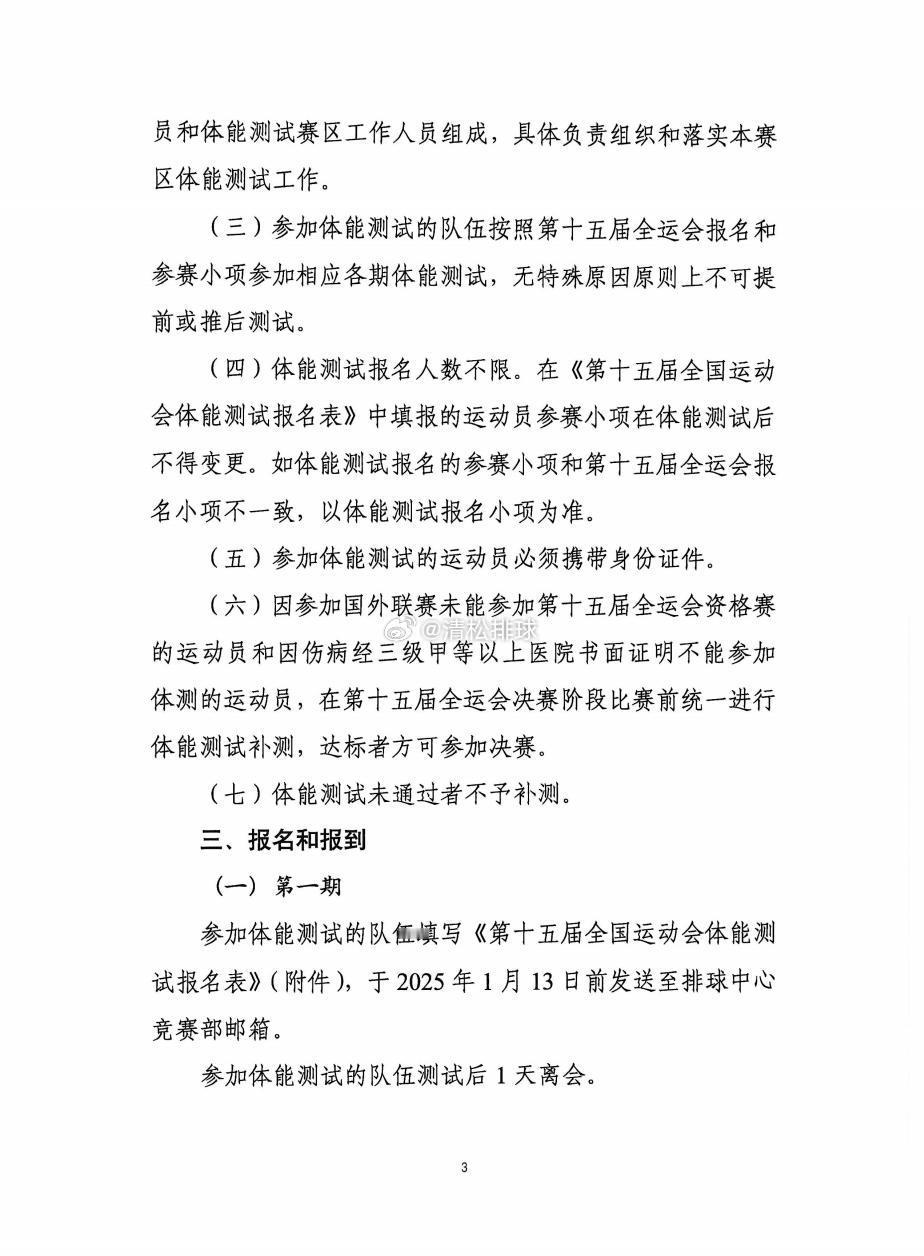 员和体能测试赛区工作人员组成，具体负责组织和落实本赛区体能测试工作。

（三）参加体能测试的队伍按照第十五届全运会报名和参赛小项参加相应各期体能测试，无特殊原因原则上不可提前或推后测试。

（四）体能测试报名人数不限。在《第十五届全国运动会体能测试报名表》中填报的运动员参赛小项在体能测试后不得变更。如体能测试报名的参赛小项和第十五届全运会报名小项不一致，以体能测试报名小项为准。

（五）参加体能测试的运动员必须携带身份证件。

（六）因参加国外联赛未能参加第十五届全运会资格赛的运动员和因伤病经三级甲等以上医院书面证明不能参加体测的运动员，在第十五届全运会决赛阶段比赛前统一进行体能测试补测，达标者方可参加决赛。

@清松排球

（七）体能测试未通过者不予补测。

三、报名和报到

（一）第一期

参加体能测试的队伍填写《第十五届全国运动会体能测试报名表》（附件），于 2025 年 1 月 13 日前发送至排球中心竞赛部邮箱。

参加体能测试的队伍测试后 1 天离会。

3